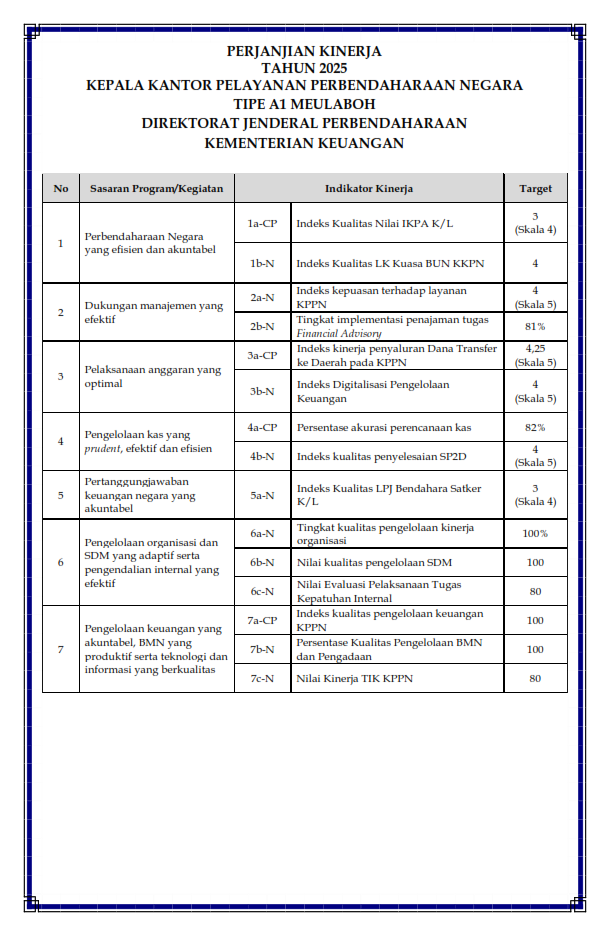 PERJANJIAN KINERJA
TAHUN 2025
KEPALA KANTOR PELAYANAN PERBENDAHARAAN NEGARA
TIPE A1 MEULABOH
DIREKTORAT JENDERAL PERBENDAHARAAN
KEMENTERIAN KEUANGAN

| No | Sasaran Program/Kegiatan | Indikator Kinerja | | Target |
|---|---|---|---|---|
| 1 | Perbendaharaan Negara yang efisien dan akuntabel | 1a-CP | Indeks Kualitas Nilai IKPA K/L | 3 (Skala 4) |
| | | 1b-N | Indeks Kualitas LK Kuasa BUN KKPN | 4 |
| 2 | Dukungan manajemen yang efektif | 2a-N | Indeks kepuasan terhadap layanan KPPN | 4 (Skala 5) |
| | | 2b-N | Tingkat implementasi penajaman tugas Financial Advisory | 81% |
| 3 | Pelaksanaan anggaran yang optimal | 3a-CP | Indeks kinerja penyaluran Dana Transfer ke Daerah pada KPPN | 4,25 (Skala 5) |
| | | 3b-N | Indeks Digitalisasi Pengelolaan Keuangan | 4 (Skala 5) |
| 4 | Pengelolaan kas yang prudent, efektif dan efisien | 4a-CP | Persentase akurasi perencanaan kas | 82% |
| | | 4b-N | Indeks kualitas penyelesaian SP2D | 4 (Skala 5) |
| 5 | Pertanggungjawaban keuangan negara yang akuntabel | 5a-N | Indeks Kualitas LPJ Bendahara Satker K/L | 3 (Skala 4) |
| 6 | Pengelolaan organisasi dan SDM yang adaptif serta pengendalian internal yang efektif | 6a-N | Tingkat kualitas pengelolaan kinerja organisasi | 100% |
| | | 6b-N | Nilai kualitas pengelolaan SDM | 100 |
| | | 6c-N | Nilai Evaluasi Pelaksanaan Tugas Kepatuhan Internal | 80 |
| 7 | Pengelolaan keuangan yang akuntabel, BMN yang produktif serta teknologi dan informasi yang berkualitas | 7a-CP | Indeks kualitas pengelolaan keuangan KPPN | 100 |
| | | 7b-N | Persentase Kualitas Pengelolaan BMN dan Pengadaan | 100 |
| | | 7c-N | Nilai Kinerja TIK KPPN | 80 |